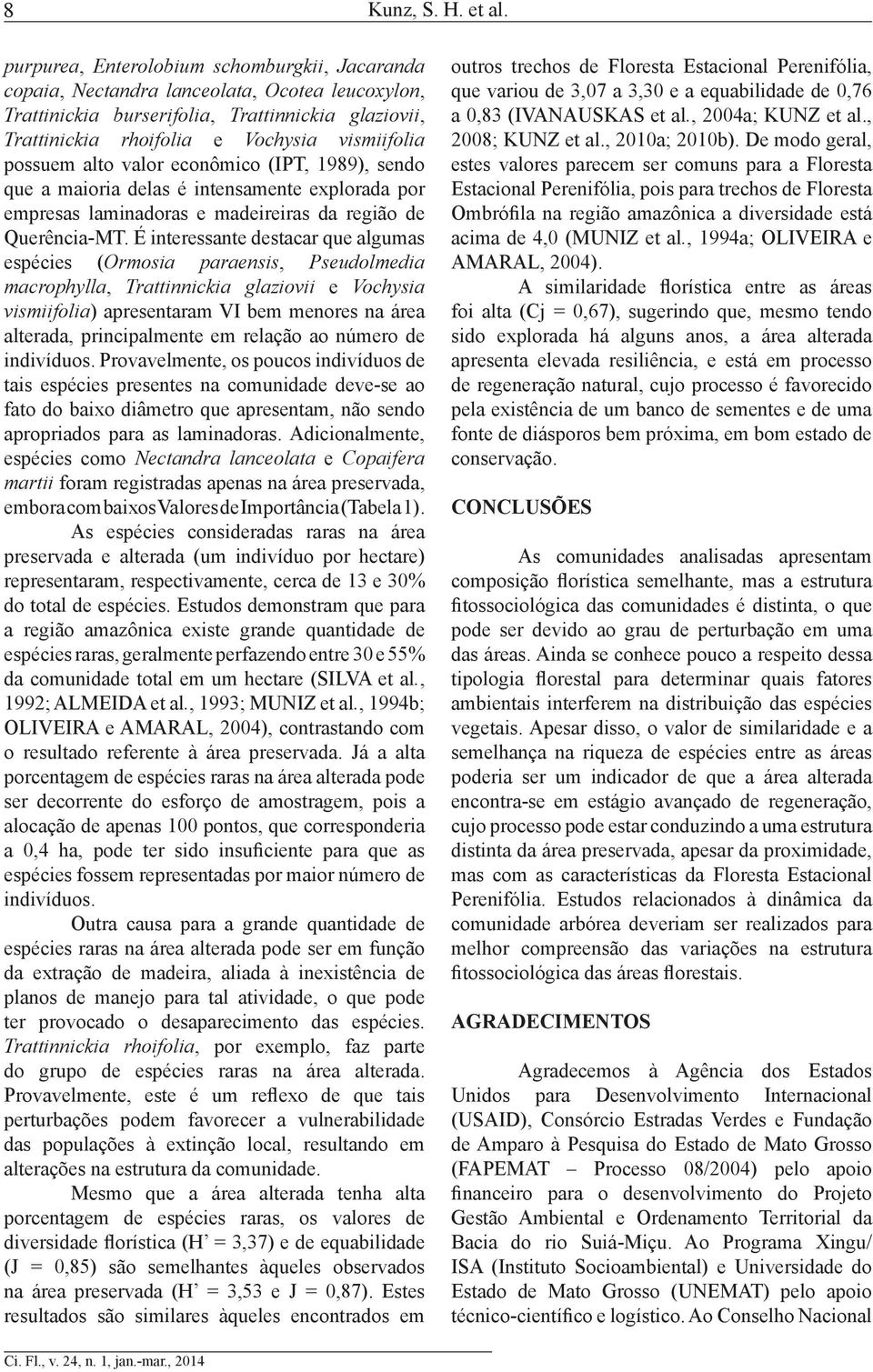 8 Kunz, S. H. et al.

purpurea, Enterolobium schomburgkii, Jacaranda copaia, Nectandra lanceolata, Ocotea leucoxylon, Trattinickia burserifolia, Trattinnickia glaziovii, Trattinickia rhoifolia e Vochysia vismiifolia possuem alto valor econômico (IPT, 1989), sendo que a maioria delas é intensamente explorada por empresas laminadoras e madeireiras da região de Querência-MT. É interessante destacar que algumas espécies (Ormosia paraensis, Pseudolmedia macrophylla, Trattinnickia glaziovii e Vochysia vismiifolia) apresentaram VI bem menores na área alterada, principalmente em relação ao número de indivíduos. Provavelmente, os poucos indivíduos de tais espécies presentes na comunidade deve-se ao fato do baixo diâmetro que apresentam, não sendo apropriados para as laminadoras. Adicionalmente, espécies como Nectandra lanceolata e Copaifera martii foram registradas apenas na área preservada, embora com baixos Valores de Importância (Tabela 1).

As espécies consideradas raras na área preservada e alterada (um indivíduo por hectare) representaram, respectivamente, cerca de 13 e 30% do total de espécies. Estudos demonstram que para a região amazônica existe grande quantidade de espécies raras, geralmente perfazendo entre 30 e 55% da comunidade total em um hectare (SILVA et al., 1992; ALMEIDA et al., 1993; MUNIZ et al., 1994b; OLIVEIRA e AMARAL, 2004), contrastando com o resultado referente à área preservada. Já a alta porcentagem de espécies raras na área alterada pode ser decorrente do esforço de amostragem, pois a alocação de apenas 100 pontos, que corresponderia a 0,4 ha, pode ter sido insuficiente para que as espécies fossem representadas por maior número de indivíduos.

Outra causa para a grande quantidade de espécies raras na área alterada pode ser em função da extração de madeira, aliada à inexistência de planos de manejo para tal atividade, o que pode ter provocado o desaparecimento das espécies. Trattinnickia rhoifolia, por exemplo, faz parte do grupo de espécies raras na área alterada. Provavelmente, este é um reflexo de que tais perturbações podem favorecer a vulnerabilidade das populações à extinção local, resultando em alterações na estrutura da comunidade.

Mesmo que a área alterada tenha alta porcentagem de espécies raras, os valores de diversidade florística (H' = 3,37) e de equabilidade (J = 0,85) são semelhantes àqueles observados na área preservada (H' = 3,53 e J = 0,87). Estes resultados são similares àqueles encontrados em outros trechos de Floresta Estacional Perenifólia, que variou de 3,07 a 3,30 e a equabilidade de 0,76 a 0,83 (IVANAUSKAS et al., 2004a; KUNZ et al., 2008; KUNZ et al., 2010a; 2010b). De modo geral, estes valores parecem ser comuns para a Floresta Estacional Perenifólia, pois para trechos de Floresta Ombrófila na região amazônica a diversidade está acima de 4,0 (MUNIZ et al., 1994a; OLIVEIRA e AMARAL, 2004).

A similaridade florística entre as áreas foi alta (Cj = 0,67), sugerindo que, mesmo tendo sido explorada há alguns anos, a área alterada apresenta elevada resiliência, e está em processo de regeneração natural, cujo processo é favorecido pela existência de um banco de sementes e de uma fonte de diásporos bem próxima, em bom estado de conservação.

CONCLUSÕES

As comunidades analisadas apresentam composição florística semelhante, mas a estrutura fitossociológica das comunidades é distinta, o que pode ser devido ao grau de perturbação em uma das áreas. Ainda se conhece pouco a respeito dessa tipologia florestal para determinar quais fatores ambientais interferem na distribuição das espécies vegetais. Apesar disso, o valor de similaridade e a semelhança na riqueza de espécies entre as áreas poderia ser um indicador de que a área alterada encontra-se em estágio avançado de regeneração, cujo processo pode estar conduzindo a uma estrutura distinta da área preservada, apesar da proximidade, mas com as características da Floresta Estacional Perenifólia. Estudos relacionados à dinâmica da comunidade arbórea deveriam ser realizados para melhor compreensão das variações na estrutura fitossociológica das áreas florestais.

AGRADECIMENTOS

Agradecemos à Agência dos Estados Unidos para Desenvolvimento Internacional (USAID), Consórcio Estradas Verdes e Fundação de Amparo à Pesquisa do Estado de Mato Grosso (FAPEMAT – Processo 08/2004) pelo apoio financeiro para o desenvolvimento do Projeto Gestão Ambiental e Ordenamento Territorial da Bacia do rio Suiá-Miçu. Ao Programa Xingu/ ISA (Instituto Socioambiental) e Universidade do Estado de Mato Grosso (UNEMAT) pelo apoio técnico-científico e logístico. Ao Conselho Nacional

Ci. Fl., v. 24, n. 1, jan.-mar., 2014